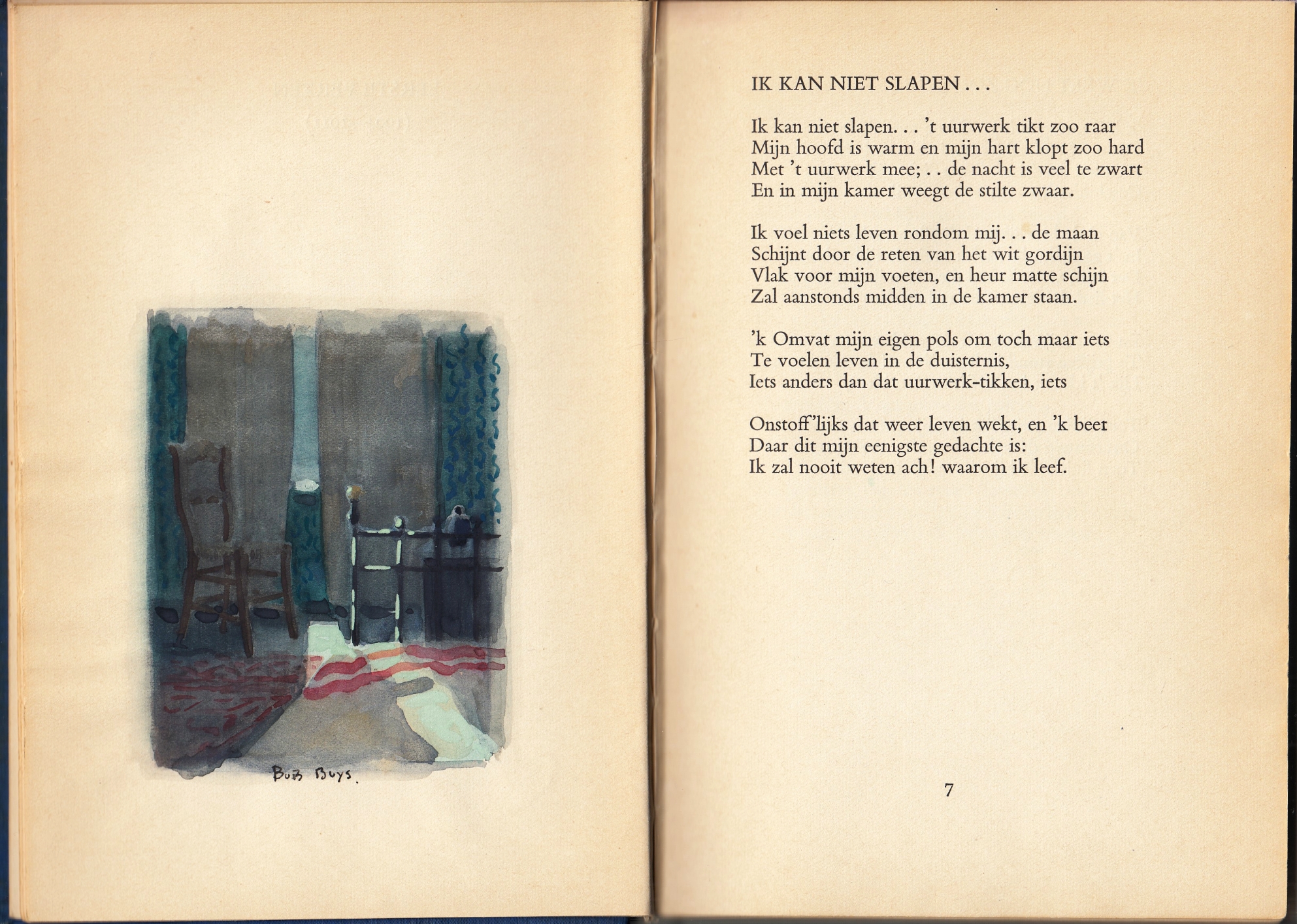 Bob Buys.

IK KAN NIET SLAPEN . . .

Ik kan niet slapen. . . 't uurwerk tikt zoo raar
Mijn hoofd is warm en mijn hart klopt zoo hard
Met 't uurwerk mee; . . de nacht is veel te zwart
En in mijn kamer weegt de stilte zwaar.

Ik voel niets leven rondom mij. . . de maan
Schijnt door de reten van het wit gordijn
Vlak voor mijn voeten, en heur matte schijn
Zal aanstonds midden in de kamer staan.

'k Omvat mijn eigen pols om toch maar iets
Te voelen leven in de duisternis,
Iets anders dan dat uurwerk-tikken, iets

Onstoff'lijks dat weer leven wekt, en 'k beet
Daar dit mijn eenigste gedachte is:
Ik zal nooit weten ach! waarom ik leef.

7